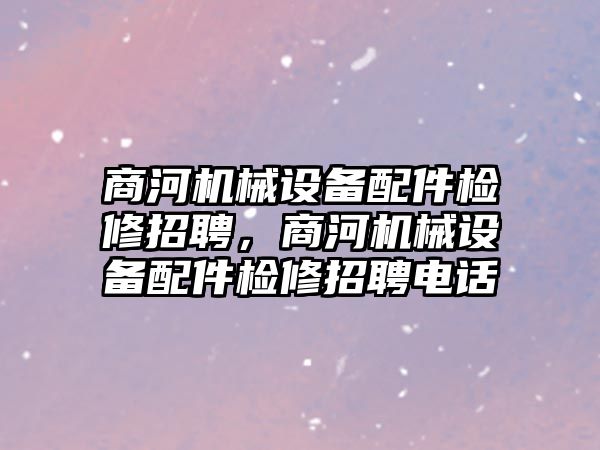 商河机械设备配件检修招聘，商河机械设备配件检修招聘电话